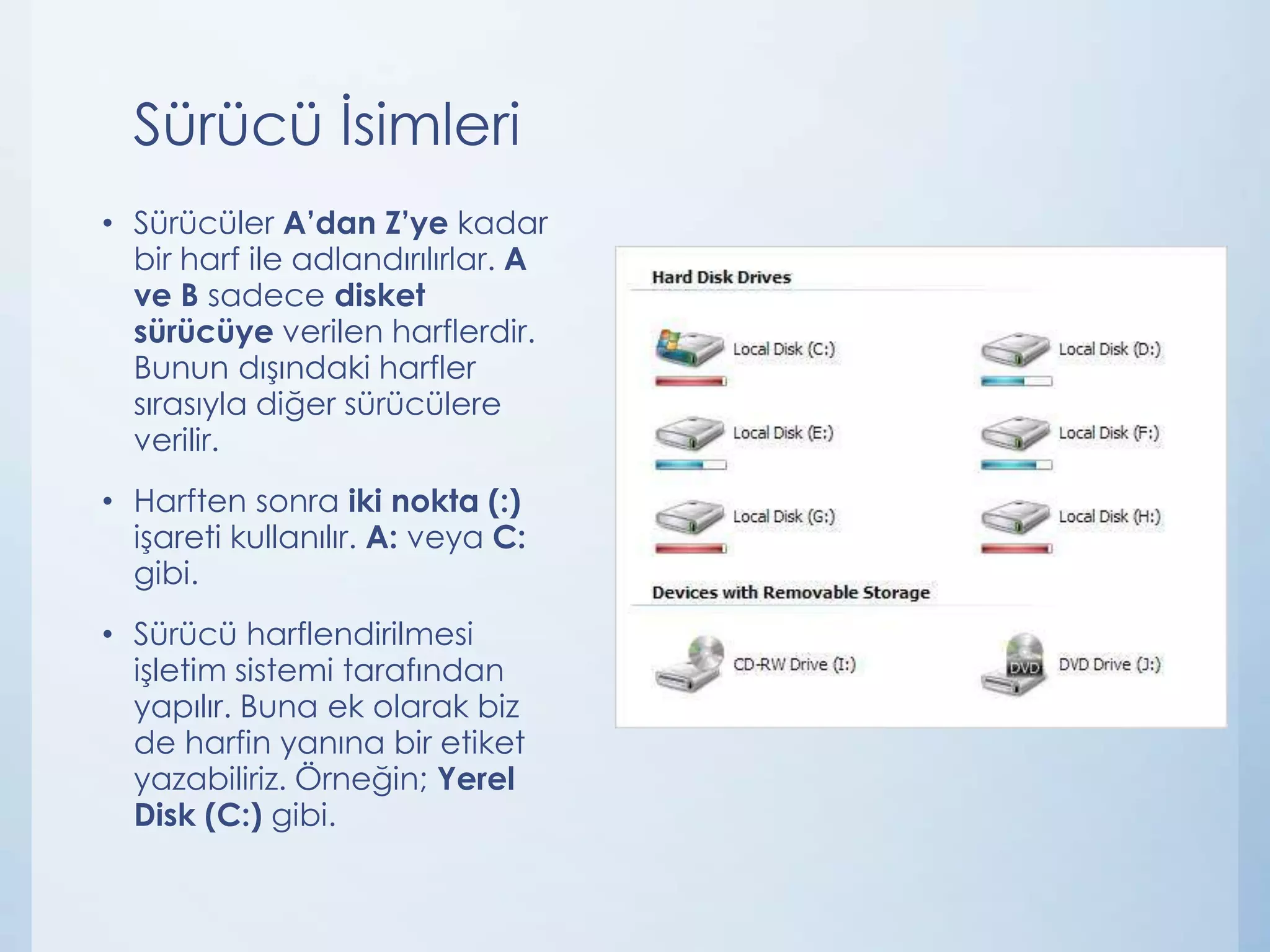 Sürücü İsimleri

• Sürücüler A'dan Z'ye kadar bir harf ile adlandırılırlar. A ve B sadece disket sürücüye verilen harflerdir. Bunun dışındaki harfler sırasıyla diğer sürücülere verilir.

• Harften sonra iki nokta (:) işareti kullanılır. A: veya C: gibi.

• Sürücü harflendirilmesi işletim sistemi tarafından yapılır. Buna ek olarak biz de harfin yanına bir etiket yazabiliriz. Örneğin; Yerel Disk (C:) gibi.

Hard Disk Drives

Local Disk (C:)

Local Disk (D:)

Local Disk (E:)

Local Disk (F:)

Local Disk (G:)

Local Disk (H:)

Devices with Removable Storage

CD-RW Drive (I:)

DVD

DVD Drive (J:)